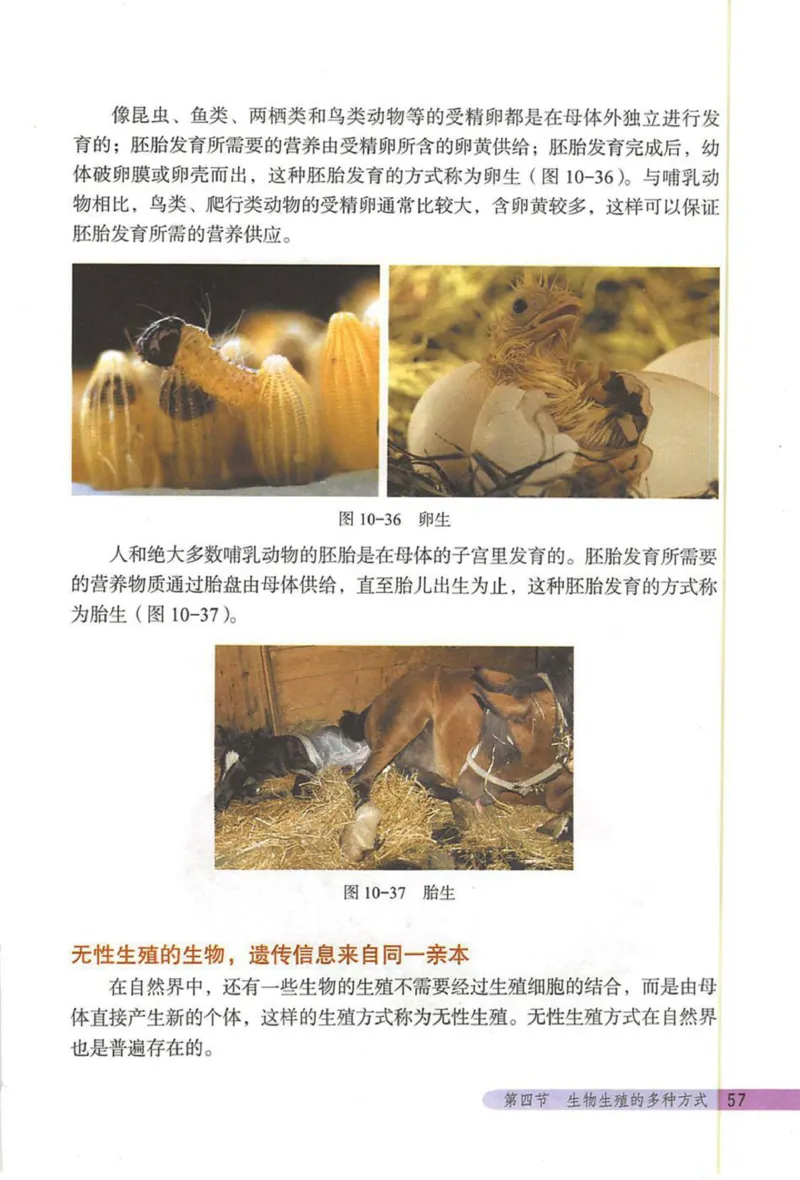 像昆虫、鱼类、两栖类和鸟类动物等的受精卵都是在母体外独立进行发育的；胚胎发育所需要的营养由受精卵所含的卵黄供给；胚胎发育完成后，幼体破卵膜或卵壳而出，这种胚胎发育的方式称为卵生（图 10-36）。与哺乳动物相比，鸟类、爬行类动物的受精卵通常比较大，含卵黄较多，这样可以保证胚胎发育所需的营养供应。

图 10-36　卵生

人和绝大多数哺乳动物的胚胎是在母体的子宫里发育的。胚胎发育所需要的营养物质通过胎盘由母体供给，直至胎儿出生为止，这种胚胎发育的方式称为胎生（图 10-37）。

图 10-37　胎生

无性生殖的生物，遗传信息来自同一亲本

在自然界中，还有一些生物的生殖不需要经过生殖细胞的结合，而是由母体直接产生新的个体，这样的生殖方式称为无性生殖。无性生殖方式在自然界也是普遍存在的。

第四节　生物生殖的多种方式　57